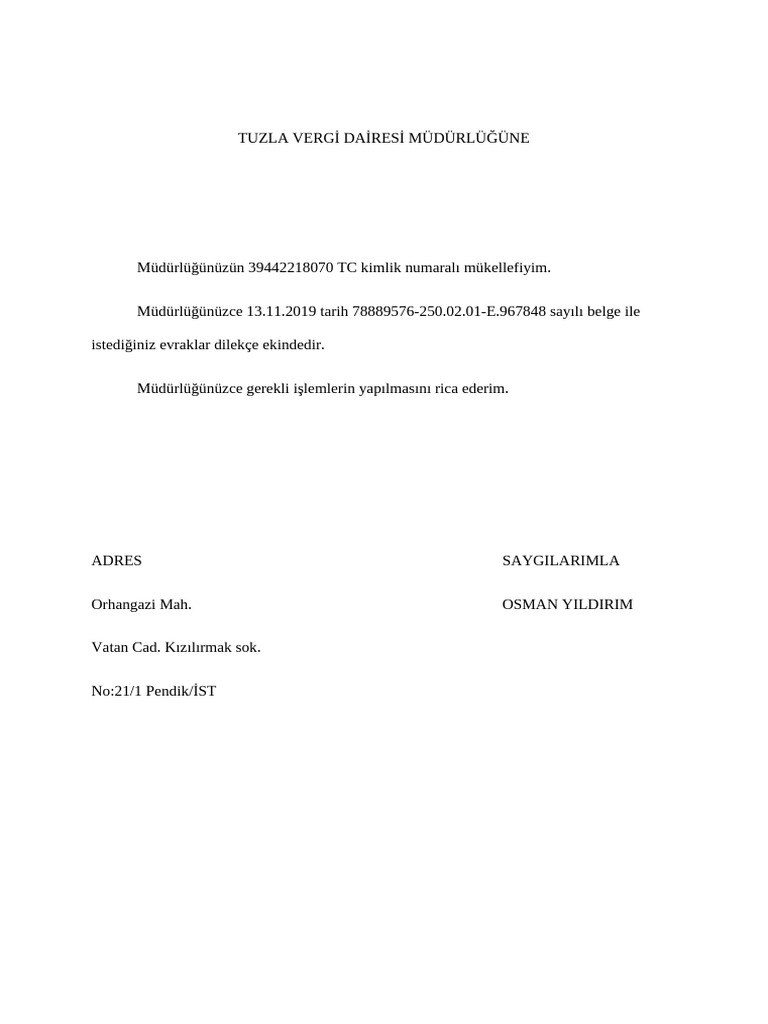 TUZLA VERGİ DAİRESİ MÜDÜRLÜĞÜNE

Müdürlüğünüzün 39442218070 TC kimlik numaralı mükellefiyim.

Müdürlüğünüzce 13.11.2019 tarih 78889576-250.02.01-E.967848 sayılı belge ile istediğiniz evraklar dilekçe ekindedir.

Müdürlüğünüzce gerekli işlemlerin yapılmasını rica ederim.

ADRES

Orhangazi Mah.

Vatan Cad. Kızılırmak sok.

No:21/1 Pendik/İST

SAYGILARIMLA

OSMAN YILDIRIM